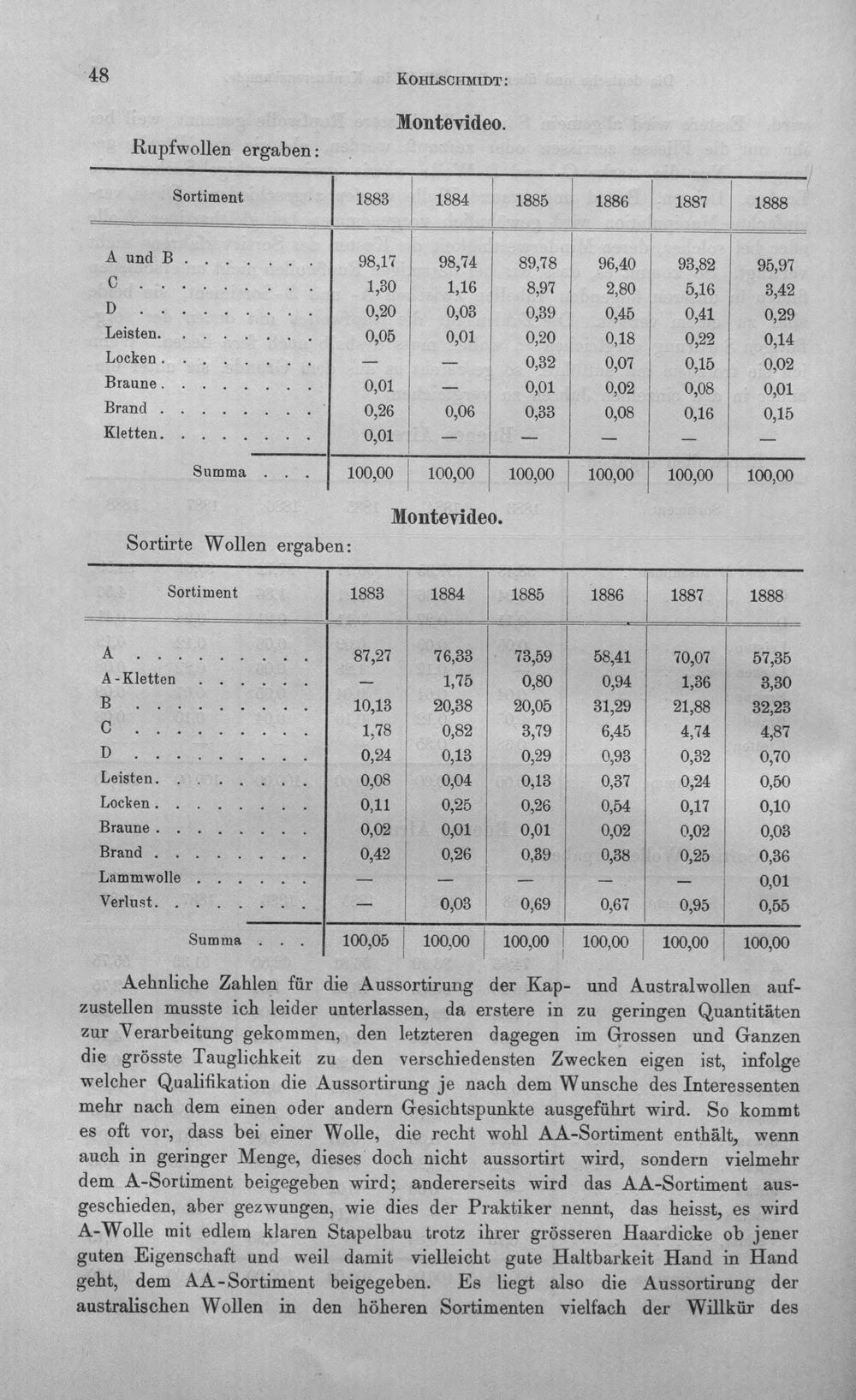 48 KOHLSCHMIDT:

Montevideo.

Rupfwollen ergaben:

| Sortiment | 1883 | 1884 | 1885 | 1886 | 1887 | 1888 |
|---|---|---|---|---|---|---|
| A und B | 98,17 | 98,74 | 89,78 | 96,40 | 93,82 | 95,97 |
| C | 1,30 | 1,16 | 8,97 | 2,80 | 5,16 | 3,42 |
| D | 0,20 | 0,03 | 0,39 | 0,45 | 0,41 | 0,29 |
| Leisten | 0,05 | 0,01 | 0,20 | 0,18 | 0,22 | 0,14 |
| Locken | — | — | 0,32 | 0,07 | 0,15 | 0,02 |
| Braune | 0,01 | — | 0,01 | 0,02 | 0,08 | 0,01 |
| Brand | 0,26 | 0,06 | 0,33 | 0,08 | 0,16 | 0,15 |
| Kletten | 0,01 | — | — | — | — | — |
| Summa | 100,00 | 100,00 | 100,00 | 100,00 | 100,00 | 100,00 |

Montevideo.

Sortirte Wollen ergaben:

| Sortiment | 1883 | 1884 | 1885 | 1886 | 1887 | 1888 |
|---|---|---|---|---|---|---|
| A | 87,27 | 76,33 | 73,59 | 58,41 | 70,07 | 57,35 |
| A-Kletten | — | 1,75 | 0,80 | 0,94 | 1,36 | 3,30 |
| B | 10,13 | 20,38 | 20,05 | 31,29 | 21,88 | 32,23 |
| C | 1,78 | 0,82 | 3,79 | 6,45 | 4,74 | 4,87 |
| D | 0,24 | 0,13 | 0,29 | 0,93 | 0,32 | 0,70 |
| Leisten | 0,08 | 0,04 | 0,13 | 0,37 | 0,24 | 0,50 |
| Locken | 0,11 | 0,25 | 0,26 | 0,54 | 0,17 | 0,10 |
| Braune | 0,02 | 0,01 | 0,01 | 0,02 | 0,02 | 0,03 |
| Brand | 0,42 | 0,26 | 0,39 | 0,38 | 0,25 | 0,36 |
| Lammwolle | — | — | — | — | — | 0,01 |
| Verlust | — | 0,03 | 0,69 | 0,67 | 0,95 | 0,55 |
| Summa | 100,05 | 100,00 | 100,00 | 100,00 | 100,00 | 100,00 |

Aehnliche Zahlen für die Aussortirung der Kap- und Australwollen aufzustellen musste ich leider unterlassen, da erstere in zu geringen Quantitäten zur Verarbeitung gekommen, den letzteren dagegen im Grossen und Ganzen die grösste Tauglichkeit zu den verschiedensten Zwecken eigen ist, infolge welcher Qualifikation die Aussortirung je nach dem Wunsche des Interessenten mehr nach dem einen oder andern Gesichtspunkte ausgeführt wird. So kommt es oft vor, dass bei einer Wolle, die recht wohl AA-Sortiment enthält, wenn auch in geringer Menge, dieses doch nicht aussortirt wird, sondern vielmehr dem A-Sortiment beigegeben wird; andererseits wird das AA-Sortiment ausgeschieden, aber gezwungen, wie dies der Praktiker nennt, das heisst, es wird A-Wolle mit edlem klaren Stapelbau trotz ihrer grösseren Haardicke ob jener guten Eigenschaft und weil damit vielleicht gute Haltbarkeit Hand in Hand geht, dem AA-Sortiment beigegeben. Es liegt also die Aussortirung der australischen Wollen in den höheren Sortimenten vielfach der Willkür des